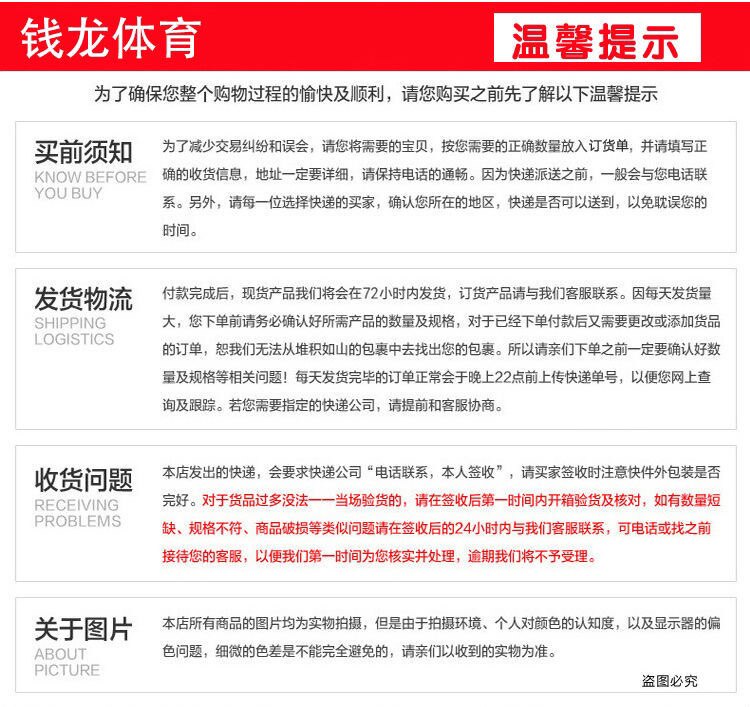 钱龙体育

温馨提示

为了确保您整个购物过程的愉快及顺利，请您购买之前先了解以下温馨提示

买前须知
KNOW BEFORE YOU BUY

为了减少交易纠纷和误会，请您将需要的宝贝，按您需要的正确数量放入订货单，并请填写正确的收货信息，地址一定要详细，请保持电话的通畅。因为快递派送之前，一般会与您电话联系。另外，请每一位选择快递的买家，确认您所在的地区，快递是否可以送到，以免耽误您的时间。

发货物流
SHIPPING LOGISTICS

付款完成后，现货产品我们将会在72小时内发货，订货产品请与我们客服联系。因每天发货量大，您下单前请务必确认好所需产品的数量及规格，对于已经下单付款后又需要更改或添加货品的订单，恕我们无法从堆积如山的包裹中去找出您的包裹。所以请亲们下单之前一定要确认好数量及规格等相关问题！每天发货完毕的订单正常会于晚上22点前上传快递单号，以便您网上查询及跟踪。若您需要指定的快递公司，请提前和客服协商。

收货问题
RECEIVING PROBLEMS

本店发出的快递，会要求快递公司“电话联系，本人签收”，请买家签收时注意快件外包装是否完好。对于货品过多没法一一当场验货的，请在签收后第一时间内开箱验货及核对，如有数量短缺、规格不符、商品破损等类似问题请在签收后的24小时内与我们客服联系，可电话或找之前接待您的客服，以便我们第一时间为您核实并处理，逾期我们将不予受理。

关于图片
ABOUT PICTURE

本店所有商品的图片均为实物拍摄，但是由于拍摄环境、个人对颜色的认知度，以及显示器的偏色问题，细微的色差是不能完全避免的，请亲们以收到的实物为准。

盗图必究